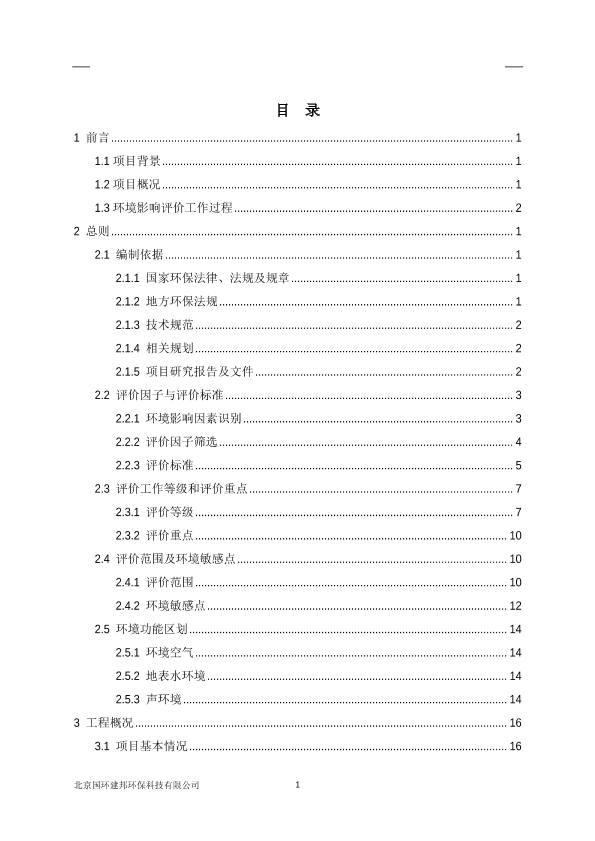 目 录

1 前言 ........ 1

1.1 项目背景 ........ 1

1.2 项目概况 ........ 1

1.3 环境影响评价工作过程 ........ 2

2 总则 ........ 1

2.1 编制依据 ........ 1

2.1.1 国家环保法律、法规及规章 ........ 1

2.1.2 地方环保法规 ........ 1

2.1.3 技术规范 ........ 2

2.1.4 相关规划 ........ 2

2.1.5 项目研究报告及文件 ........ 2

2.2 评价因子与评价标准 ........ 3

2.2.1 环境影响因素识别 ........ 3

2.2.2 评价因子筛选 ........ 4

2.2.3 评价标准 ........ 5

2.3 评价工作等级和评价重点 ........ 7

2.3.1 评价等级 ........ 7

2.3.2 评价重点 ........ 10

2.4 评价范围及环境敏感点 ........ 10

2.4.1 评价范围 ........ 10

2.4.2 环境敏感点 ........ 12

2.5 环境功能区划 ........ 14

2.5.1 环境空气 ........ 14

2.5.2 地表水环境 ........ 14

2.5.3 声环境 ........ 14

3 工程概况 ........ 16

3.1 项目基本情况 ........ 16

北京国环建邦环保科技有限公司 1